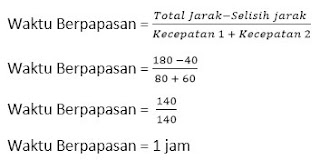 Waktu Berpapasan = $\frac{Total\ Jarak - Selisih\ jarak}{Kecepatan\ 1 + Kecepatan\ 2}$

Waktu Berpapasan = $\frac{180 - 40}{80 + 60}$

Waktu Berpapasan = $\frac{140}{140}$

Waktu Berpapasan = 1 jam